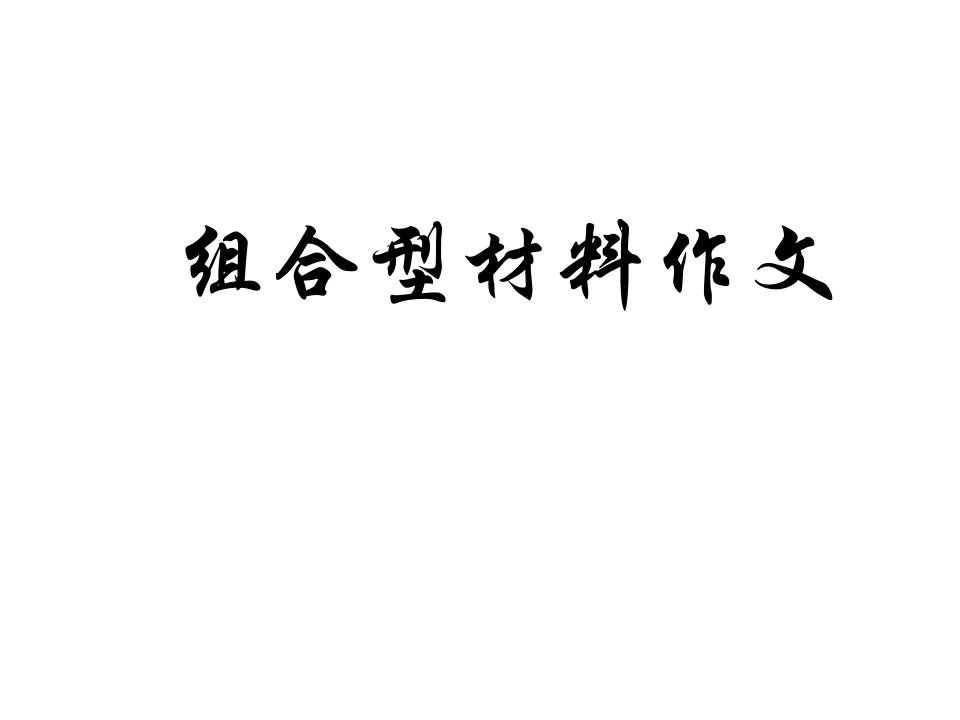 组合型材料作文